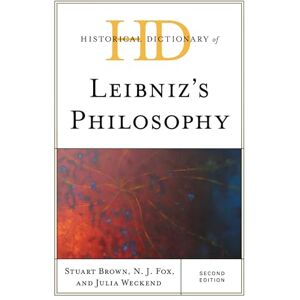 HD

HISTORICAL DICTIONARY of

LEIBNIZ'S PHILOSOPHY

STUART BROWN, N. J. FOX, AND JULIA WECKEND

SECOND EDITION